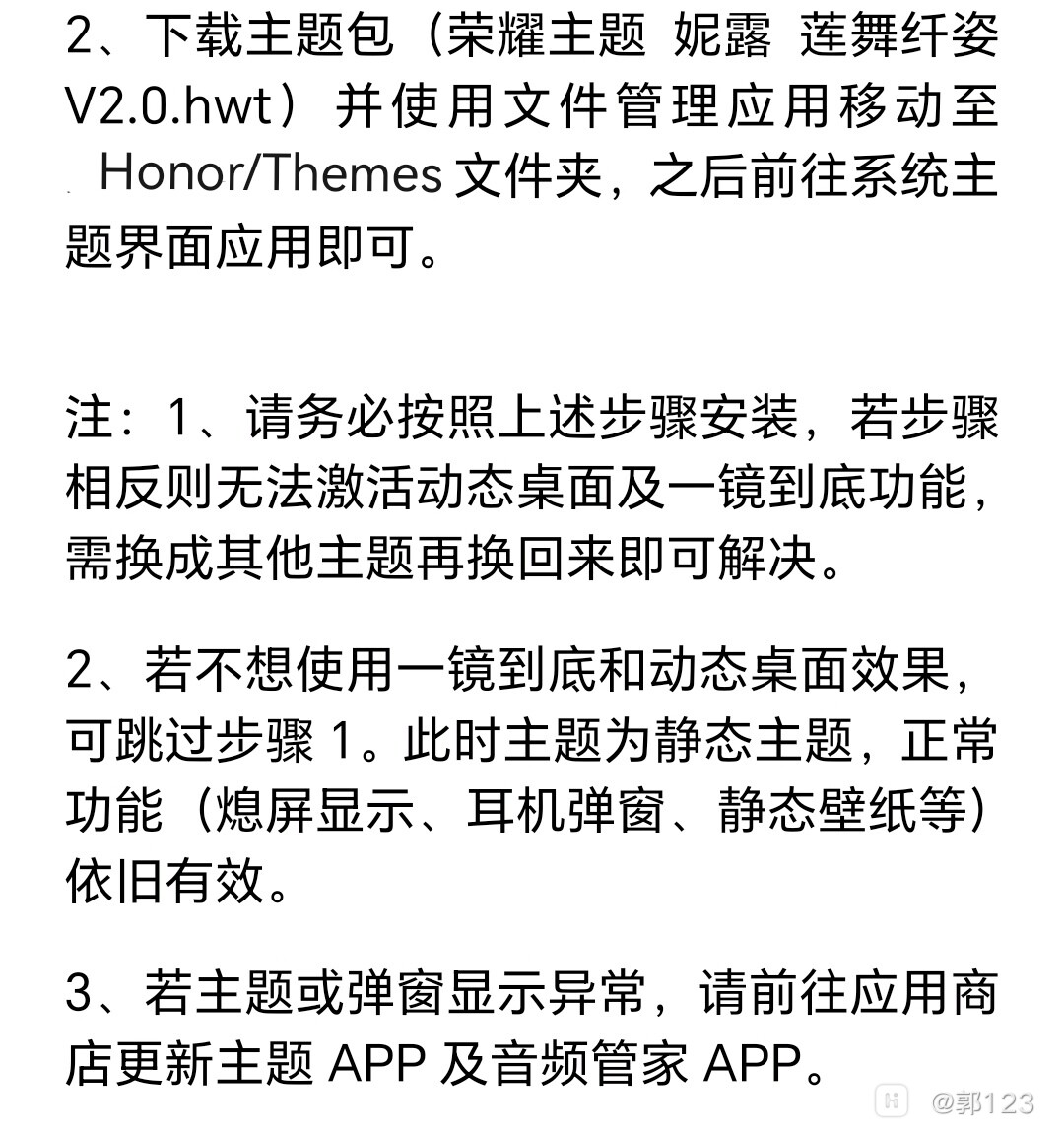 2、下载主题包（荣耀主题 妮露 莲舞纤姿 V2.0.hwt）并使用文件管理应用移动至 Honor/Themes 文件夹，之后前往系统主题界面应用即可。

注：1、请务必按照上述步骤安装，若步骤相反则无法激活动态桌面及一镜到底功能，需换成其他主题再换回来即可解决。

2、若不想使用一镜到底和动态桌面效果，可跳过步骤 1。此时主题为静态主题，正常功能（熄屏显示、耳机弹窗、静态壁纸等）依旧有效。

3、若主题或弹窗显示异常，请前往应用商店更新主题 APP 及音频管家 APP。

@郭123